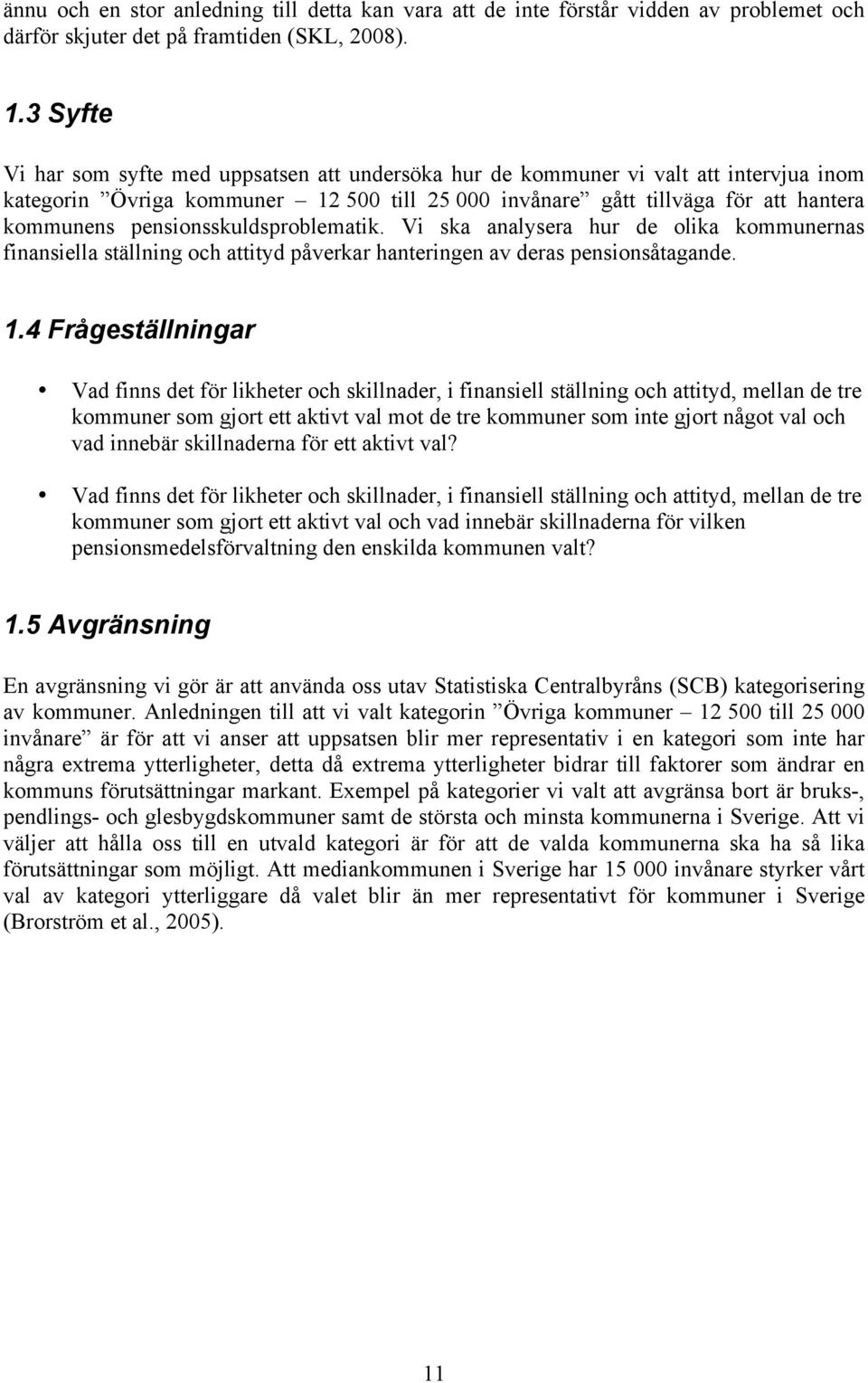 ännu och en stor anledning till detta kan vara att de inte förstår vidden av problemet och därför skjuter det på framtiden (SKL, 2008).

1.3 Syfte

Vi har som syfte med uppsatsen att undersöka hur de kommuner vi valt att intervjua inom kategorin ”Övriga kommuner – 12 500 till 25 000 invånare” gått tillväga för att hantera kommunens pensionsskuldsproblematik. Vi ska analysera hur de olika kommunernas finansiella ställning och attityd påverkar hanteringen av deras pensionsåtagande.

1.4 Frågeställningar

• Vad finns det för likheter och skillnader, i finansiell ställning och attityd, mellan de tre kommuner som gjort ett aktivt val mot de tre kommuner som inte gjort något val och vad innebär skillnaderna för ett aktivt val?

• Vad finns det för likheter och skillnader, i finansiell ställning och attityd, mellan de tre kommuner som gjort ett aktivt val och vad innebär skillnaderna för vilken pensionsmedelsförvaltning den enskilda kommunen valt?

1.5 Avgränsning

En avgränsning vi gör är att använda oss utav Statistiska Centralbyråns (SCB) kategorisering av kommuner. Anledningen till att vi valt kategorin ”Övriga kommuner – 12 500 till 25 000 invånare” är för att vi anser att uppsatsen blir mer representativ i en kategori som inte har några extrema ytterligheter, detta då extrema ytterligheter bidrar till faktorer som ändrar en kommuns förutsättningar markant. Exempel på kategorier vi valt att avgränsa bort är bruks-, pendlings- och glesbygdskommuner samt de största och minsta kommunerna i Sverige. Att vi väljer att hålla oss till en utvald kategori är för att de valda kommunerna ska ha så lika förutsättningar som möjligt. Att mediankommunen i Sverige har 15 000 invånare styrker vårt val av kategori ytterliggare då valet blir än mer representativt för kommuner i Sverige (Brorström et al., 2005).

11